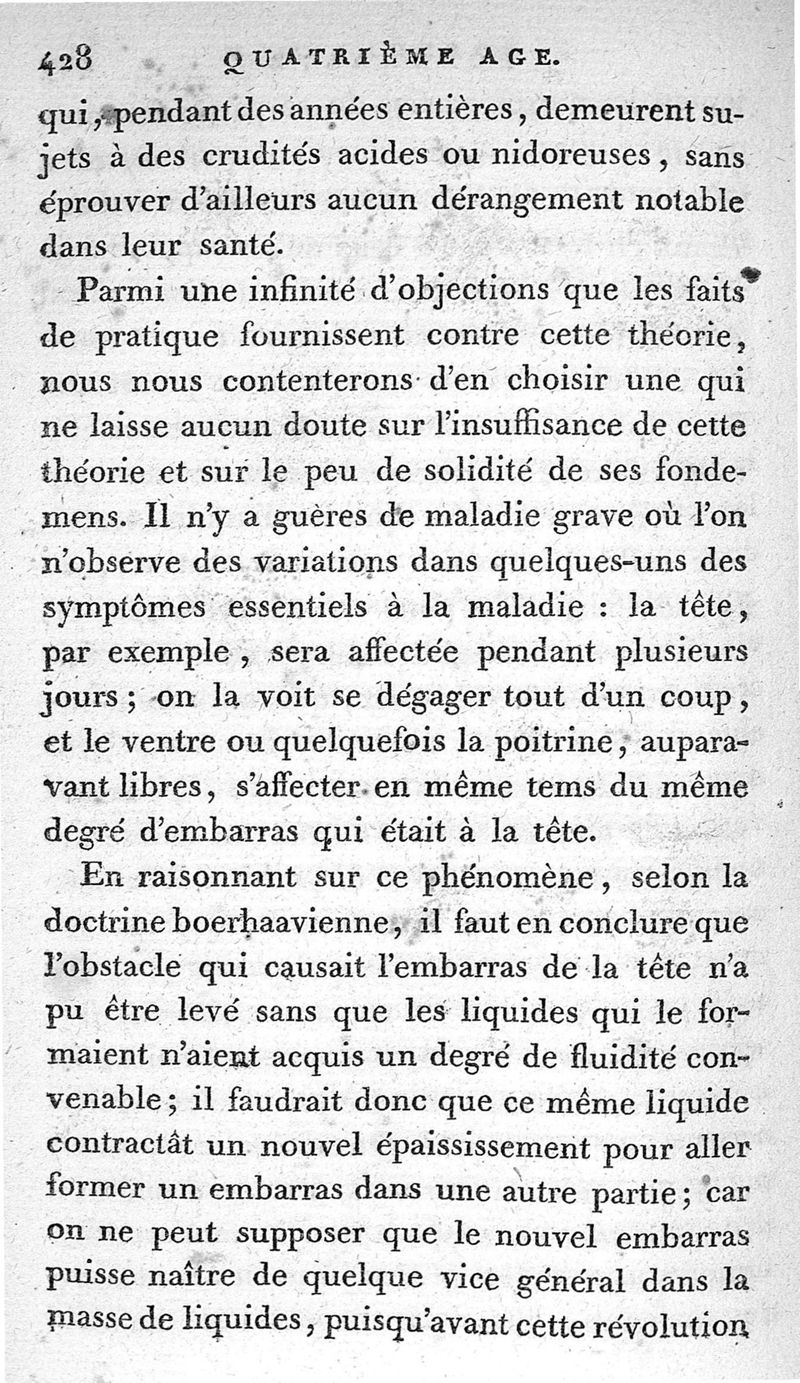 428 QUATRIÈME AGE.

qui, pendant des années entières, demeurent sujets à des crudités acides ou nidoreuses, sans éprouver d'ailleurs aucun dérangement notable dans leur santé.

Parmi une infinité d'objections que les faits de pratique fournissent contre cette théorie, nous nous contenterons d'en choisir une qui ne laisse aucun doute sur l'insuffisance de cette théorie et sur le peu de solidité de ses fondemens. Il n'y a guères de maladie grave où l'on n'observe des variations dans quelques-uns des symptômes essentiels à la maladie : la tête, par exemple, sera affectée pendant plusieurs jours ; on la voit se dégager tout d'un coup, et le ventre ou quelquefois la poitrine, auparavant libres, s'affecter en même tems du même degré d'embarras qui était à la tête.

En raisonnant sur ce phénomène, selon la doctrine boerhaavienne, il faut en conclure que l'obstacle qui causait l'embarras de la tête n'a pu être levé sans que les liquides qui le formaient n'aient acquis un degré de fluidité convenable ; il faudrait donc que ce même liquide contractât un nouvel épaississement pour aller former un embarras dans une autre partie ; car on ne peut supposer que le nouvel embarras puisse naître de quelque vice général dans la masse de liquides, puisqu'avant cette révolution